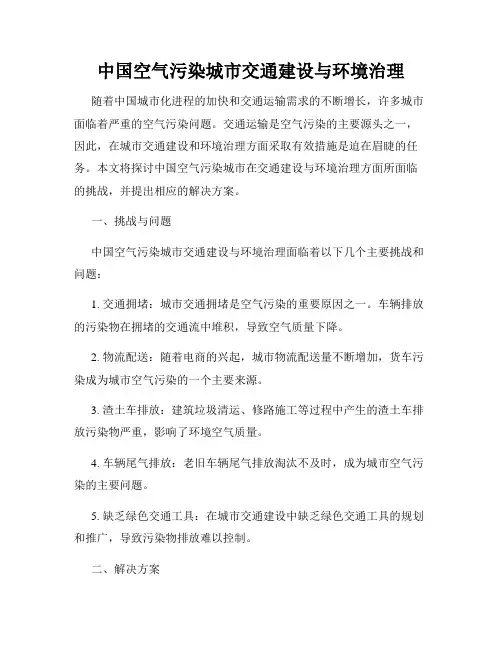 中国空气污染城市交通建设与环境治理

随着中国城市化进程的加快和交通运输需求的不断增长，许多城市面临着严重的空气污染问题。交通运输是空气污染的主要源头之一，因此，在城市交通建设和环境治理方面采取有效措施是迫在眉睫的任务。本文将探讨中国空气污染城市在交通建设与环境治理方面所面临的挑战，并提出相应的解决方案。

一、挑战与问题

中国空气污染城市交通建设与环境治理面临着以下几个主要挑战和问题：

1. 交通拥堵：城市交通拥堵是空气污染的重要原因之一。车辆排放的污染物在拥堵的交通流中堆积，导致空气质量下降。

2. 物流配送：随着电商的兴起，城市物流配送量不断增加，货车污染成为城市空气污染的一个主要来源。

3. 渣土车排放：建筑垃圾清运、修路施工等过程中产生的渣土车排放污染物严重，影响了环境空气质量。

4. 车辆尾气排放：老旧车辆尾气排放淘汰不及时，成为城市空气污染的主要问题。

5. 缺乏绿色交通工具：在城市交通建设中缺乏绿色交通工具的规划和推广，导致污染物排放难以控制。

二、解决方案